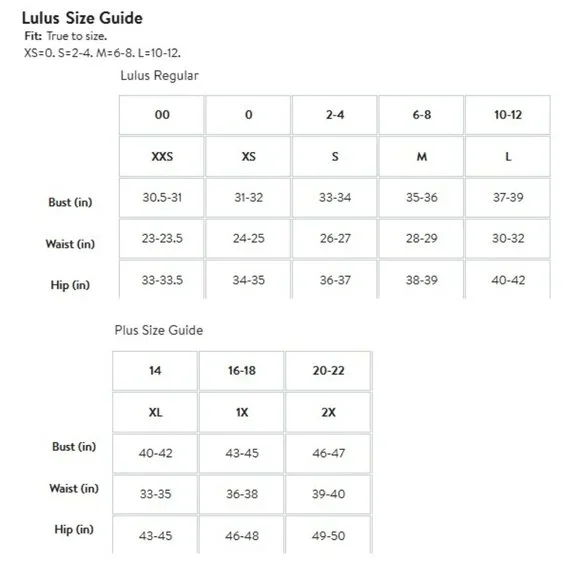 Lulus Size Guide

Fit: True to size.
XS=0. S=2-4. M=6-8. L=10-12.

Lulus Regular

| | 00 | 0 | 2-4 | 6-8 | 10-12 |
|---|---|---|---|---|---|
| | XXS | XS | S | M | L |
| Bust (in) | 30.5-31 | 31-32 | 33-34 | 35-36 | 37-39 |
| Waist (in) | 23-23.5 | 24-25 | 26-27 | 28-29 | 30-32 |
| Hip (in) | 33-33.5 | 34-35 | 36-37 | 38-39 | 40-42 |

Plus Size Guide

| | 14 | 16-18 | 20-22 |
|---|---|---|---|
| | XL | 1X | 2X |
| Bust (in) | 40-42 | 43-45 | 46-47 |
| Waist (in) | 33-35 | 36-38 | 39-40 |
| Hip (in) | 43-45 | 46-48 | 49-50 |